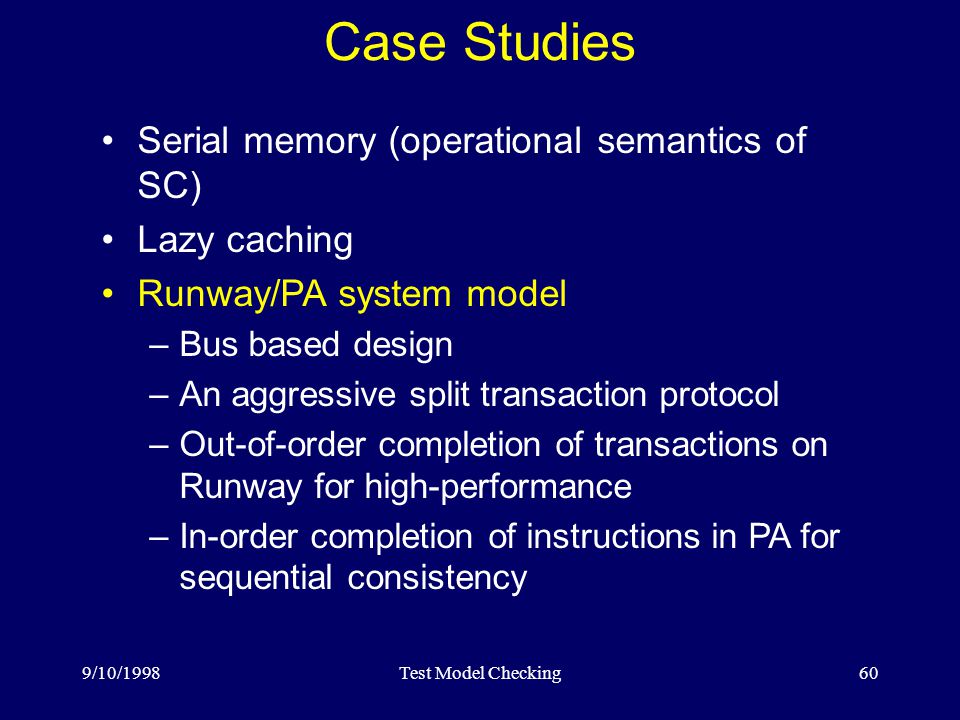 Case Studies

• Serial memory (operational semantics of SC)
• Lazy caching
• Runway/PA system model
– Bus based design
– An aggressive split transaction protocol
– Out-of-order completion of transactions on Runway for high-performance
– In-order completion of instructions in PA for sequential consistency

9/10/1998 Test Model Checking 60